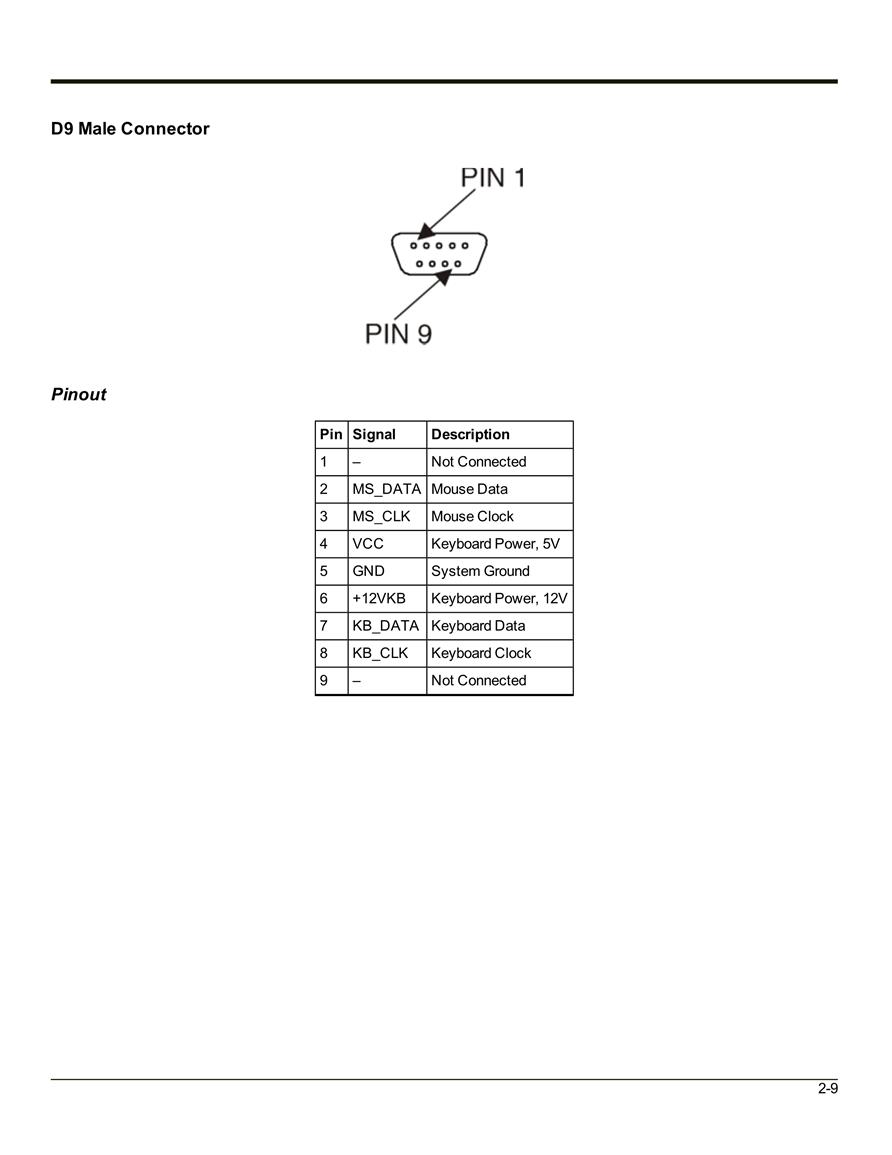 D9 Male Connector

PIN 1

PIN 9

Pinout

| Pin | Signal | Description |
|---|---|---|
| 1 | – | Not Connected |
| 2 | MS_DATA | Mouse Data |
| 3 | MS_CLK | Mouse Clock |
| 4 | VCC | Keyboard Power, 5V |
| 5 | GND | System Ground |
| 6 | +12VKB | Keyboard Power, 12V |
| 7 | KB_DATA | Keyboard Data |
| 8 | KB_CLK | Keyboard Clock |
| 9 | – | Not Connected |

2-9